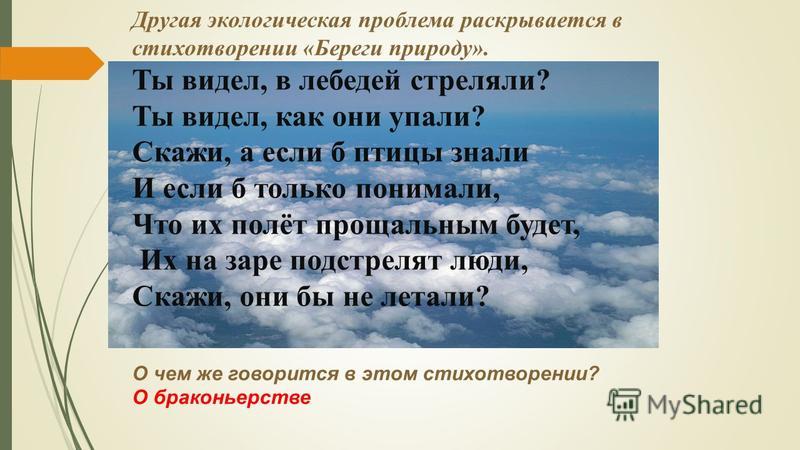 Другая экологическая проблема раскрывается в стихотворении «Береги природу».

Ты видел, в лебедей стреляли?
Ты видел, как они упали?
Скажи, а если б птицы знали
И если б только понимали,
Что их полёт прощальным будет,
Их на заре подстрелят люди,
Скажи, они бы не летали?

О чем же говорится в этом стихотворении?
О браконьерстве

MyShared